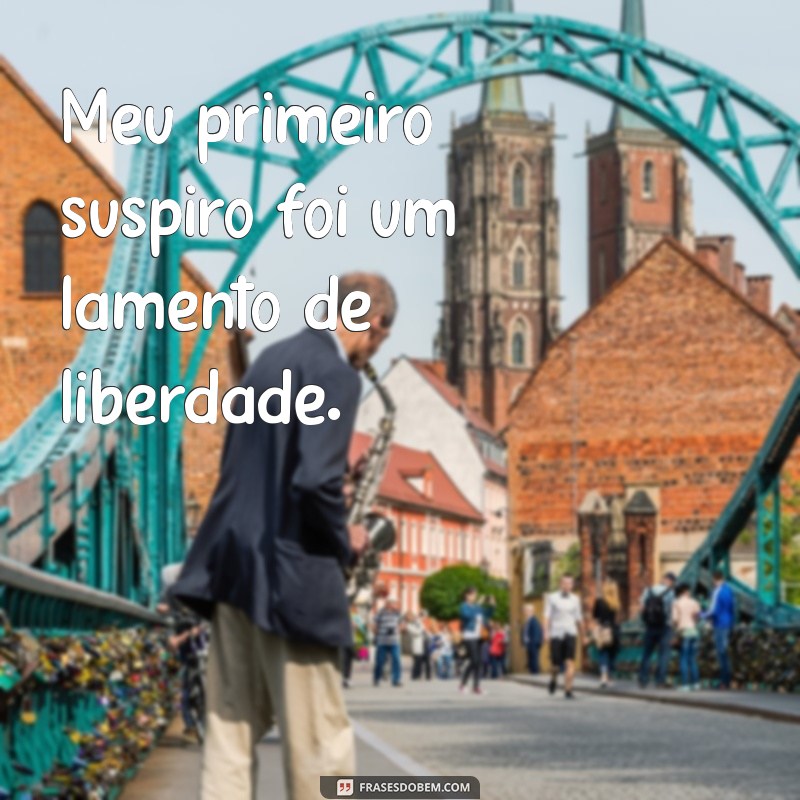 Meu primeiro suspiro foi um lamento de liberdade.

FRASESDOBEM.COM